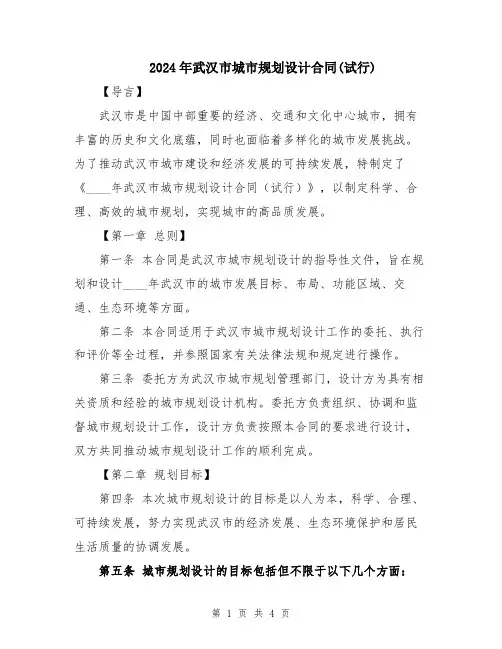 2024年武汉市城市规划设计合同(试行)

【导言】

武汉市是中国中部重要的经济、交通和文化中心城市，拥有丰富的历史和文化底蕴，同时也面临着多样化的城市发展挑战。为了推动武汉市城市建设和经济发展的可持续发展，特制定了《____年武汉市城市规划设计合同（试行）》，以制定科学、合理、高效的城市规划，实现城市的高品质发展。

【第一章 总则】

第一条 本合同是武汉市城市规划设计的指导性文件，旨在规划和设计____年武汉市的城市发展目标、布局、功能区域、交通、生态环境等方面。

第二条 本合同适用于武汉市城市规划设计工作的委托、执行和评价等全过程，并参照国家有关法律法规和规定进行操作。

第三条 委托方为武汉市城市规划管理部门，设计方为具有相关资质和经验的城市规划设计机构。委托方负责组织、协调和监督城市规划设计工作，设计方负责按照本合同的要求进行设计，双方共同推动城市规划设计工作的顺利完成。

【第二章 规划目标】

第四条 本次城市规划设计的目标是以人为本，科学、合理、可持续发展，努力实现武汉市的经济发展、生态环境保护和居民生活质量的协调发展。

第五条 城市规划设计的目标包括但不限于以下几个方面：

第 1 页 共 4 页